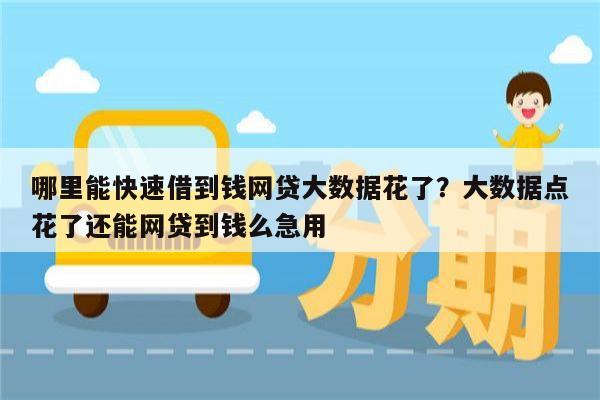 哪里能快速借到钱网贷大数据花了？大数据点花了还能网贷到钱么急用

分期